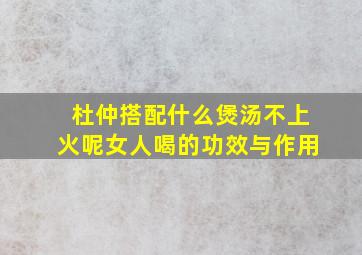 杜仲搭配什么煲汤不上火呢女人喝的功效与作用